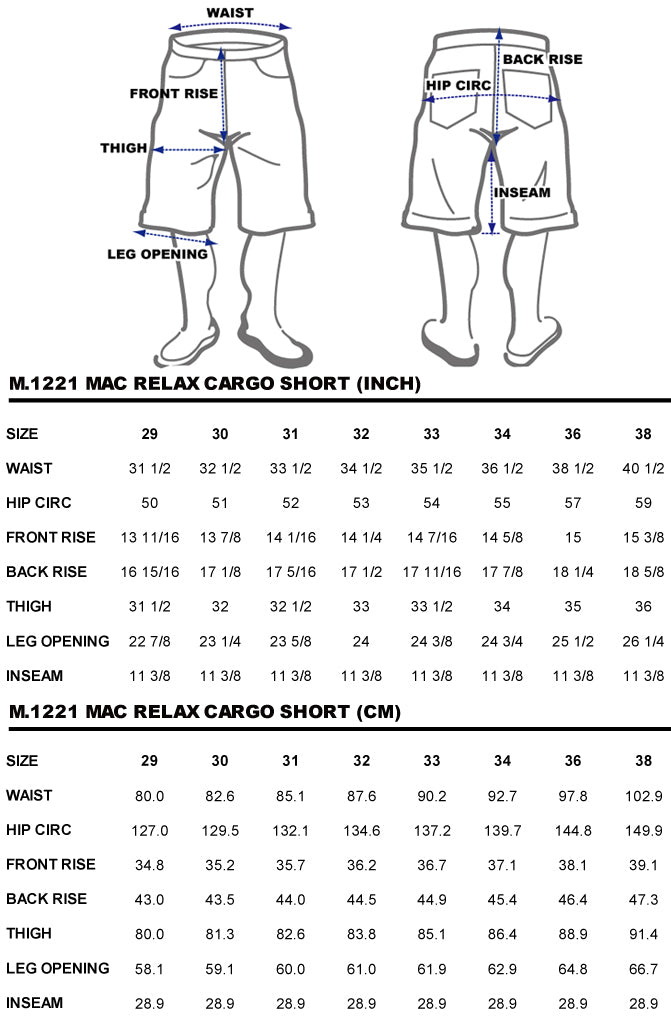 WAIST
FRONT RISE
THIGH
LEG OPENING
BACK RISE
HIP CIRC
INSEAM

M.1221 MAC RELAX CARGO SHORT (INCH)

| SIZE | 29 | 30 | 31 | 32 | 33 | 34 | 36 | 38 |
|---|---|---|---|---|---|---|---|---|
| WAIST | 31 1/2 | 32 1/2 | 33 1/2 | 34 1/2 | 35 1/2 | 36 1/2 | 38 1/2 | 40 1/2 |
| HIP CIRC | 50 | 51 | 52 | 53 | 54 | 55 | 57 | 59 |
| FRONT RISE | 13 11/16 | 13 7/8 | 14 1/16 | 14 1/4 | 14 7/16 | 14 5/8 | 15 | 15 3/8 |
| BACK RISE | 16 15/16 | 17 1/8 | 17 5/16 | 17 1/2 | 17 11/16 | 17 7/8 | 18 1/4 | 18 5/8 |
| THIGH | 31 1/2 | 32 | 32 1/2 | 33 | 33 1/2 | 34 | 35 | 36 |
| LEG OPENING | 22 7/8 | 23 1/4 | 23 5/8 | 24 | 24 3/8 | 24 3/4 | 25 1/2 | 26 1/4 |
| INSEAM | 11 3/8 | 11 3/8 | 11 3/8 | 11 3/8 | 11 3/8 | 11 3/8 | 11 3/8 | 11 3/8 |

M.1221 MAC RELAX CARGO SHORT (CM)

| SIZE | 29 | 30 | 31 | 32 | 33 | 34 | 36 | 38 |
|---|---|---|---|---|---|---|---|---|
| WAIST | 80.0 | 82.6 | 85.1 | 87.6 | 90.2 | 92.7 | 97.8 | 102.9 |
| HIP CIRC | 127.0 | 129.5 | 132.1 | 134.6 | 137.2 | 139.7 | 144.8 | 149.9 |
| FRONT RISE | 34.8 | 35.2 | 35.7 | 36.2 | 36.7 | 37.1 | 38.1 | 39.1 |
| BACK RISE | 43.0 | 43.5 | 44.0 | 44.5 | 44.9 | 45.4 | 46.4 | 47.3 |
| THIGH | 80.0 | 81.3 | 82.6 | 83.8 | 85.1 | 86.4 | 88.9 | 91.4 |
| LEG OPENING | 58.1 | 59.1 | 60.0 | 61.0 | 61.9 | 62.9 | 64.8 | 66.7 |
| INSEAM | 28.9 | 28.9 | 28.9 | 28.9 | 28.9 | 28.9 | 28.9 | 28.9 |